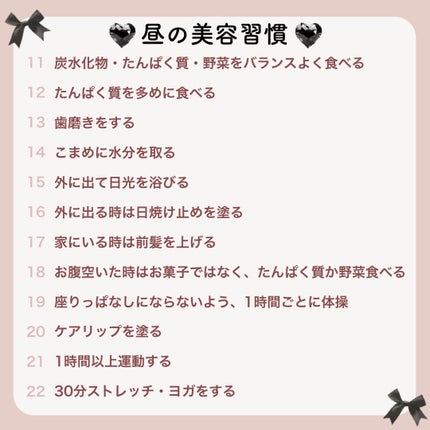 昼の美容習慣

11 炭水化物・たんぱく質・野菜をバランスよく食べる

12 たんぱく質を多めに食べる

13 歯磨きをする

14 こまめに水分を取る

15 外に出て日光を浴びる

16 外に出る時は日焼け止めを塗る

17 家にいる時は前髪を上げる

18 お腹空いた時はお菓子ではなく、たんぱく質か野菜食べる

19 座りっぱなしにならないよう、1時間ごとに体操

20 ケアリップを塗る

21 1時間以上運動する

22 30分ストレッチ・ヨガをする